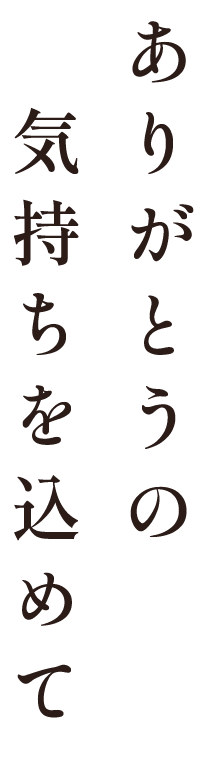 ありがとうの
気持ちを込めて